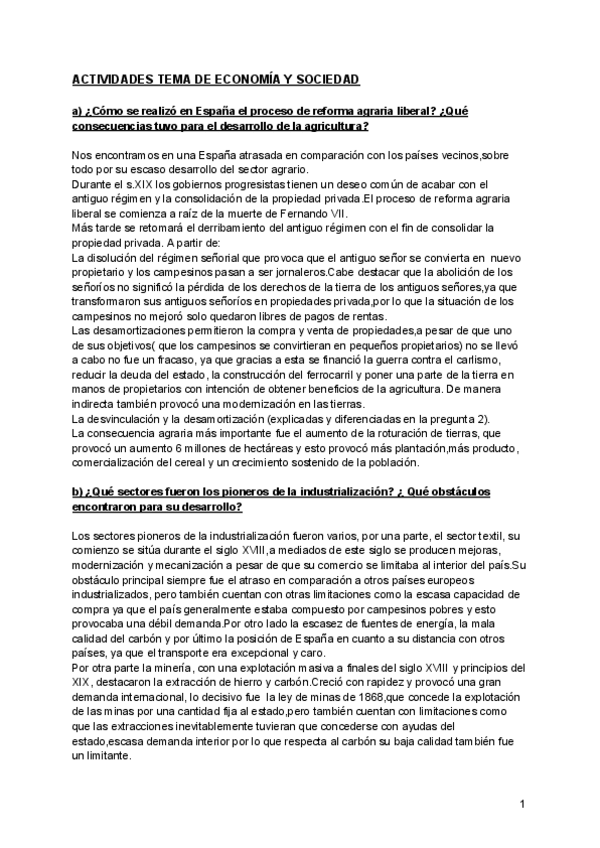 ACTIVIDADES TEMA DE ECONOMÍA Y SOCIEDAD

a) ¿Cómo se realizó en España el proceso de reforma agraria liberal? ¿Qué consecuencias tuvo para el desarrollo de la agricultura?

Nos encontramos en una España atrasada en comparación con los países vecinos,sobre todo por su escaso desarrollo del sector agrario.
Durante el s.XIX los gobiernos progresistas tienen un deseo común de acabar con el antiguo régimen y la consolidación de la propiedad privada.El proceso de reforma agraria liberal se comienza a raíz de la muerte de Fernando VII.
Más tarde se retomará el derribamiento del antiguo régimen con el fin de consolidar la propiedad privada. A partir de:
La disolución del régimen señorial que provoca que el antiguo señor se convierta en nuevo propietario y los campesinos pasan a ser jornaleros.Cabe destacar que la abolición de los señoríos no significó la pérdida de los derechos de la tierra de los antiguos señores,ya que transformaron sus antiguos señoríos en propiedades privada,por lo que la situación de los campesinos no mejoró solo quedaron libres de pagos de rentas.
Las desamortizaciones permitieron la compra y venta de propiedades,a pesar de que uno de sus objetivos( que los campesinos se convirtieran en pequeños propietarios) no se llevó a cabo no fue un fracaso, ya que gracias a esta se financió la guerra contra el carlismo, reducir la deuda del estado, la construcción del ferrocarril y poner una parte de la tierra en manos de propietarios con intención de obtener beneficios de la agricultura. De manera indirecta también provocó una modernización en las tierras.
La desvinculación y la desamortización (explicadas y diferenciadas en la pregunta 2).
La consecuencia agraria más importante fue el aumento de la roturación de tierras, que provocó un aumento 6 millones de hectáreas y esto provocó más plantación,más producto, comercialización del cereal y un crecimiento sostenido de la población.

b) ¿Qué sectores fueron los pioneros de la industrialización? ¿ Qué obstáculos encontraron para su desarrollo?

Los sectores pioneros de la industrialización fueron varios, por una parte, el sector textil, su comienzo se sitúa durante el siglo XVIII,a mediados de este siglo se producen mejoras, modernización y mecanización a pesar de que su comercio se limitaba al interior del país.Su obstáculo principal siempre fue el atraso en comparación a otros países europeos industrializados, pero también cuentan con otras limitaciones como la escasa capacidad de compra ya que el país generalmente estaba compuesto por campesinos pobres y esto provocaba una débil demanda.Por otro lado la escasez de fuentes de energía, la mala calidad del carbón y por último la posición de España en cuanto a su distancia con otros países, ya que el transporte era excepcional y caro.
Por otra parte la minería, con una explotación masiva a finales del siglo XVIII y principios del XIX, destacaron la extracción de hierro y carbón.Creció con rapidez y provocó una gran demanda internacional, lo decisivo fue la ley de minas de 1868,que concede la explotación de las minas por una cantidad fija al estado,pero también cuentan con limitaciones como que las extracciones inevitablemente tuvieran que concederse con ayudas del estado,escasa demanda interior por lo que respecta al carbón su baja calidad también fue un limitante.

1